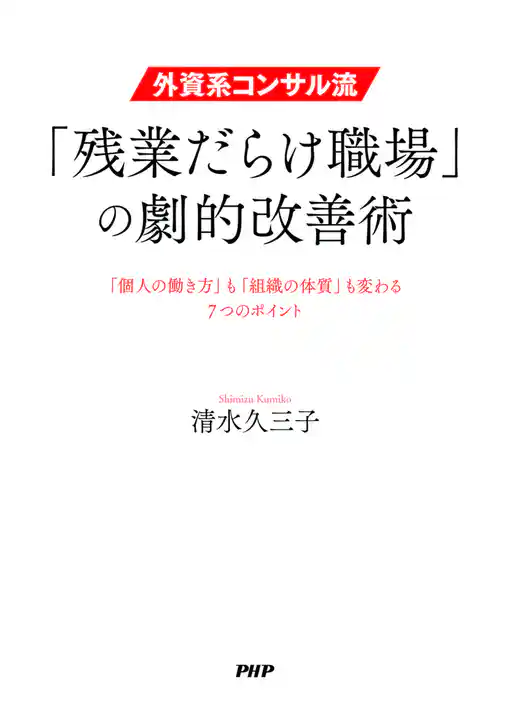 外資系コンサル流

「残業だらけ職場」の劇的改善術

「個人の働き方」も「組織の体質」も変わる
7つのポイント

Shimizu Kumiko
清水久三子

PHP